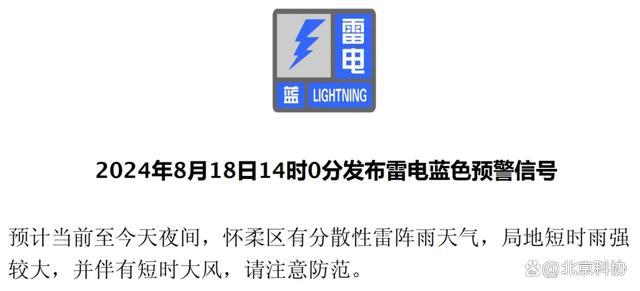 雷电
蓝 LIGHTNING

2024年8月18日14时0分发布雷电蓝色预警信号

预计当前至今天夜间，怀柔区有分散性雷阵雨天气，局地短时雨强较大，并伴有短时大风，请注意防范。

@北京科协